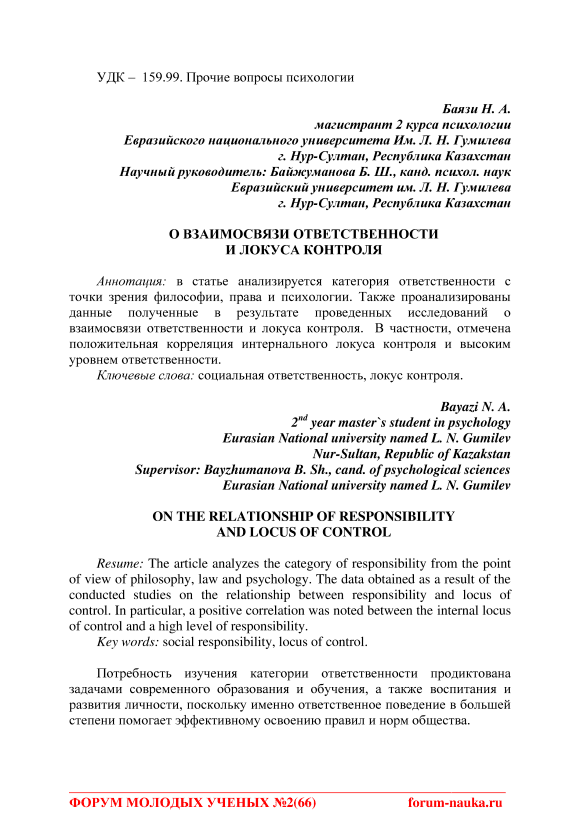 УДК – 159.99. Прочие вопросы психологии

Баязи Н. А.
магистрант 2 курса психологии
Евразийского национального университета Им. Л. Н. Гумилева
г. Нур-Султан, Республика Казахстан
Научный руководитель: Байжуманова Б. Ш., канд. психол. наук
Евразийский университет им. Л. Н. Гумилева
г. Нур-Султан, Республика Казахстан

О ВЗАИМОСВЯЗИ ОТВЕТСТВЕННОСТИ
И ЛОКУСА КОНТРОЛЯ

Аннотация: в статье анализируется категория ответственности с точки зрения философии, права и психологии. Также проанализированы данные полученные в результате проведенных исследований о взаимосвязи ответственности и локуса контроля. В частности, отмечена положительная корреляция интернального локуса контроля и высоким уровнем ответственности.
Ключевые слова: социальная ответственность, локус контроля.

Bayazi N. A.
$2^{nd}$ year master`s student in psychology
Eurasian National university named L. N. Gumilev
Nur-Sultan, Republic of Kazakstan
Supervisor: Bayzhumanova B. Sh., cand. of psychological sciences
Eurasian National university named L. N. Gumilev

ON THE RELATIONSHIP OF RESPONSIBILITY
AND LOCUS OF CONTROL

Resume: The article analyzes the category of responsibility from the point of view of philosophy, law and psychology. The data obtained as a result of the conducted studies on the relationship between responsibility and locus of control. In particular, a positive correlation was noted between the internal locus of control and a high level of responsibility.
Key words: social responsibility, locus of control.

Потребность изучения категории ответственности продиктована задачами современного образования и обучения, а также воспитания и развития личности, поскольку именно ответственное поведение в большей степени помогает эффективному освоению правил и норм общества.

ФОРУМ МОЛОДЫХ УЧЕНЫХ №2(66) forum-nauka.ru